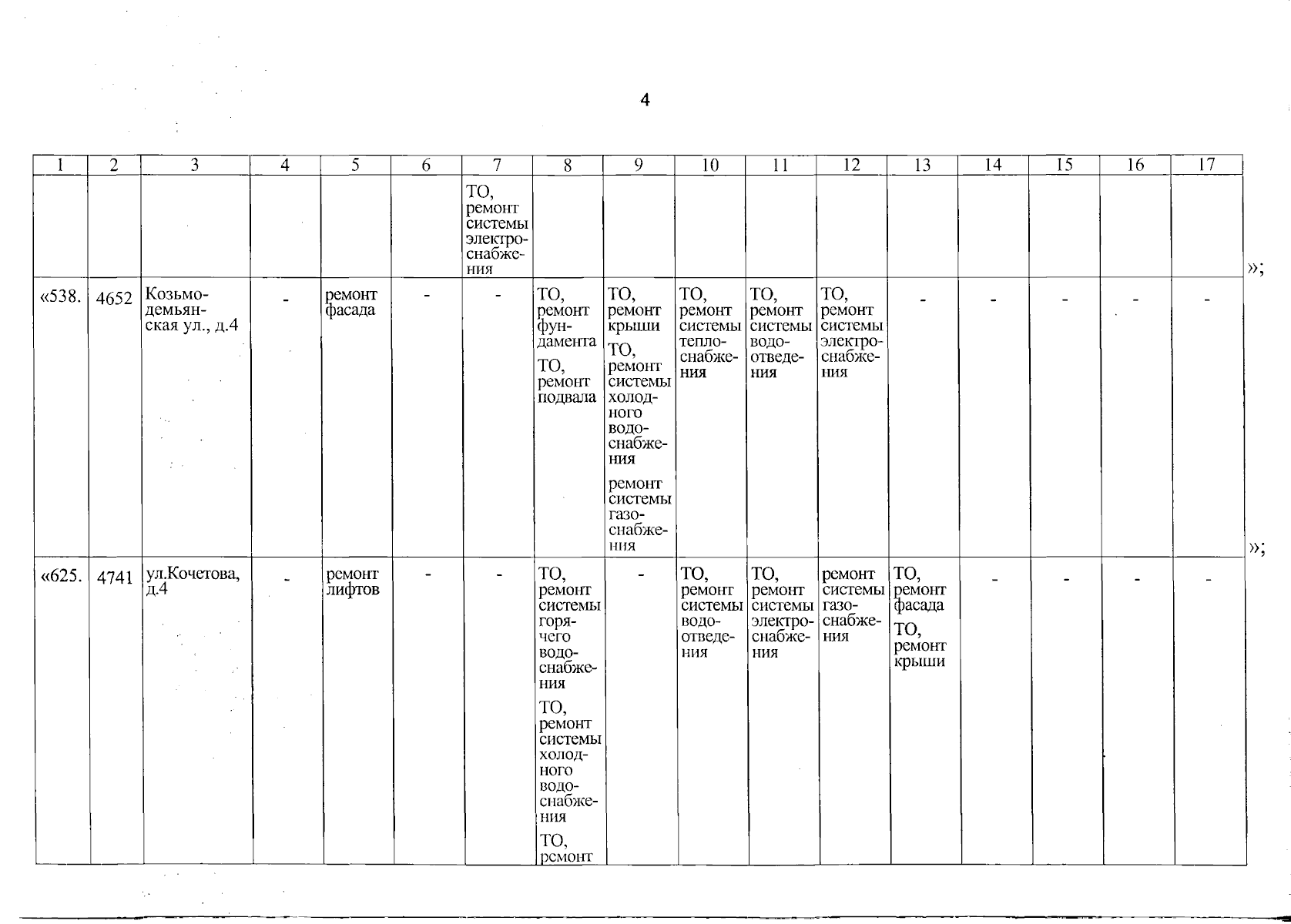 4

| 1 | 2 | 3 | 4 | 5 | 6 | 7 | 8 | 9 | 10 | 11 | 12 | 13 | 14 | 15 | 16 | 17 |
|---|---|---|---|---|---|---|---|---|---|---|---|---|---|---|---|---|
| | | | | | | ТО, ремонт системы электроснабжения | | | | | | | | | | |
| «538. | 4652 | Козьмодемьянская ул., д.4 | - | ремонт фасада | - | - | ТО, ремонт фундамента ТО, ремонт подвала | ТО, ремонт крыши ТО, ремонт системы холодного водоснабжения ремонт системы газоснабжения | ТО, ремонт системы теплоснабжения | ТО, ремонт системы водоотведения | ТО, ремонт системы электроснабжения | - | - | - | - | - |
| «625. | 4741 | ул.Кочетова, д.4 | - | ремонт лифтов | - | - | ТО, ремонт системы горячего водоснабжения ТО, ремонт системы холодного водоснабжения ТО, ремонт | - | ТО, ремонт системы водоотведения | ТО, ремонт системы электроснабжения | ремонт системы газоснабжения | ТО, ремонт фасада ТО, ремонт крыши | - | - | - | - |

»;

»;